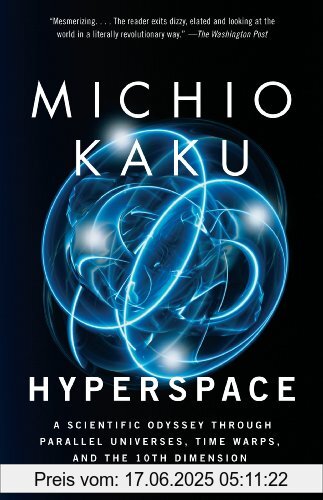 "Mesmerizing. . . . The reader exits dizzy, elated and looking at the world in a literally revolutionary way." —The Washington Post

MICHIO KAKU

HYPERSPACE

A SCIENTIFIC ODYSSEY THROUGH PARALLEL UNIVERSES, TIME WARPS, AND THE 10TH DIMENSION

Preis vom: 17.06.2025 05:11:22